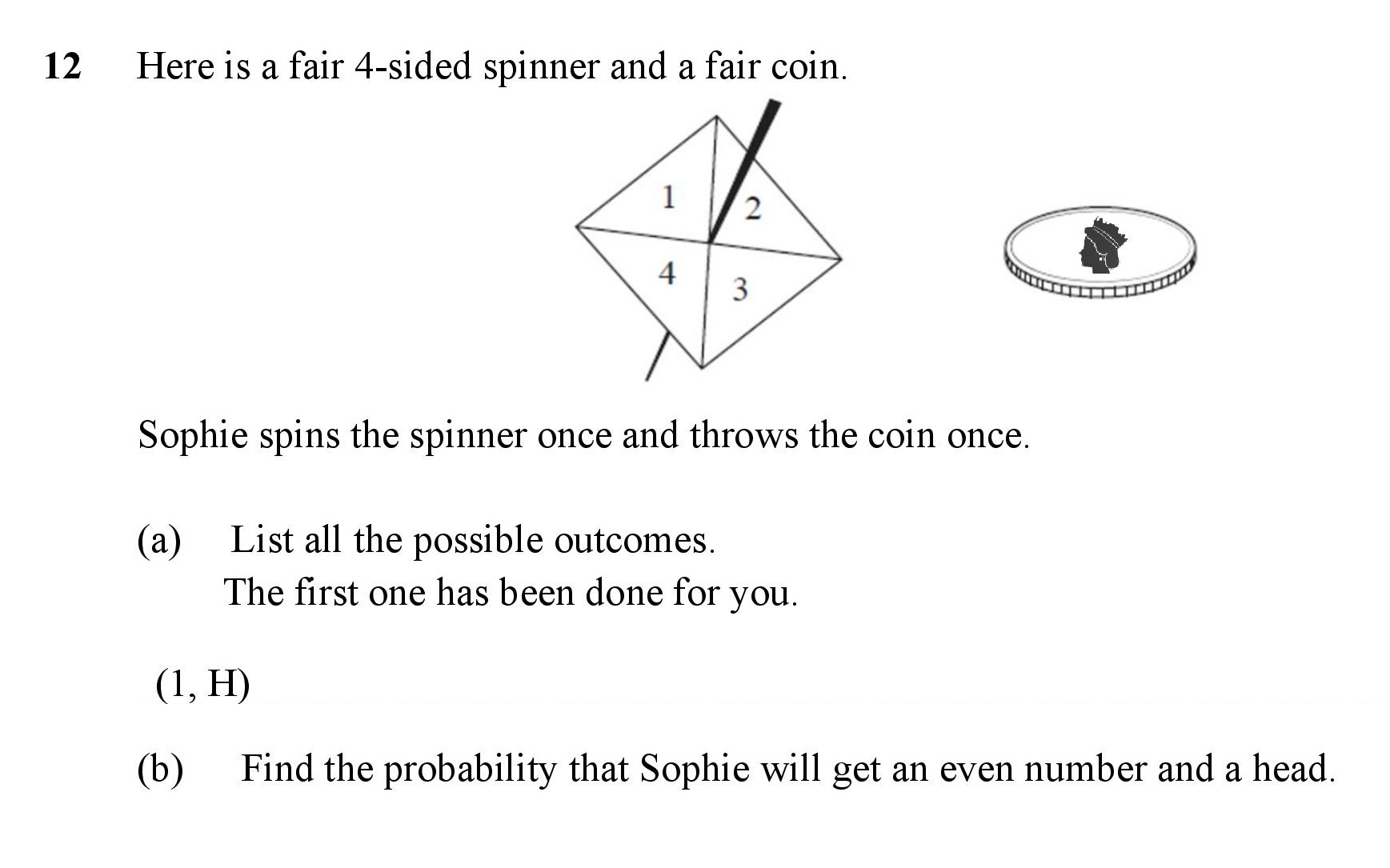 12 Here is a fair 4-sided spinner and a fair coin.

1
2
4
3

Sophie spins the spinner once and throws the coin once.

(a) List all the possible outcomes.
The first one has been done for you.

(1, H)

(b) Find the probability that Sophie will get an even number and a head.